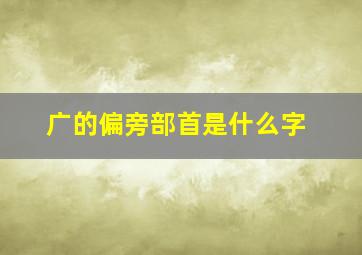 广的偏旁部首是什么字